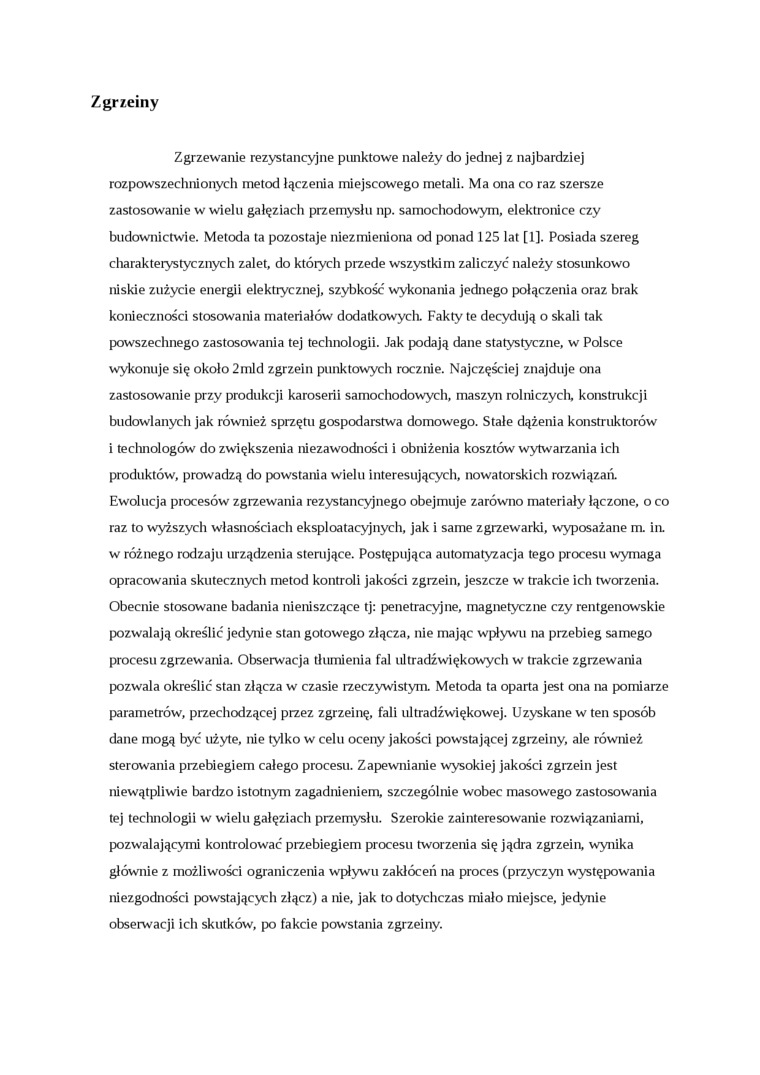 Zgrzeiny

Zgrzewanie rezystancyjne punktowe należy do jednej z najbardziej rozpowszechnionych metod łączenia miejscowego metali. Ma ona co raz szersze zastosowanie w wielu gałęziach przemysłu np. samochodowym, elektronice czy budownictwie. Metoda ta pozostaje niezmieniona od ponad 125 lat [1]. Posiada szereg charakterystycznych zalet, do których przede wszystkim zaliczyć należy stosunkowo niskie zużycie energii elektrycznej, szybkość wykonania jednego połączenia oraz brak konieczności stosowania materiałów dodatkowych. Fakty te decydują o skali tak powszechnego zastosowania tej technologii. Jak podają dane statystyczne, w Polsce wykonuje się około 2mld zgrzein punktowych rocznie. Najczęściej znajduje ona zastosowanie przy produkcji karoserii samochodowych, maszyn rolniczych, konstrukcji budowlanych jak również sprzętu gospodarstwa domowego. Stałe dążenia konstruktorów i technologów do zwiększenia niezawodności i obniżenia kosztów wytwarzania ich produktów, prowadzą do powstania wielu interesujących, nowatorskich rozwiązań. Ewolucja procesów zgrzewania rezystancyjnego obejmuje zarówno materiały łączone, o co raz to wyższych własnościach eksploatacyjnych, jak i same zgrzewarki, wyposażane m. in. w różnego rodzaju urządzenia sterujące. Postępująca automatyzacja tego procesu wymaga opracowania skutecznych metod kontroli jakości zgrzein, jeszcze w trakcie ich tworzenia. Obecnie stosowane badania nieniszczące tj: penetracyjne, magnetyczne czy rentgenowskie pozwalają określić jedynie stan gotowego złącza, nie mając wpływu na przebieg samego procesu zgrzewania. Obserwacja tłumienia fal ultradźwiękowych w trakcie zgrzewania pozwala określić stan złącza w czasie rzeczywistym. Metoda ta oparta jest ona na pomiarze parametrów, przechodzącej przez zgrzeinę, fali ultradźwiękowej. Uzyskane w ten sposób dane mogą być użyte, nie tylko w celu oceny jakości powstającej zgrzeiny, ale również sterowania przebiegiem całego procesu. Zapewnianie wysokiej jakości zgrzein jest niewątpliwie bardzo istotnym zagadnieniem, szczególnie wobec masowego zastosowania tej technologii w wielu gałęziach przemysłu. Szerokie zainteresowanie rozwiązaniami, pozwalającymi kontrolować przebiegiem procesu tworzenia się jądra zgrzein, wynika głównie z możliwości ograniczenia wpływu zakłóceń na proces (przyczyn występowania niezgodności powstających złącz) a nie, jak to dotychczas miało miejsce, jedynie obserwacji ich skutków, po fakcie powstania zgrzeiny.